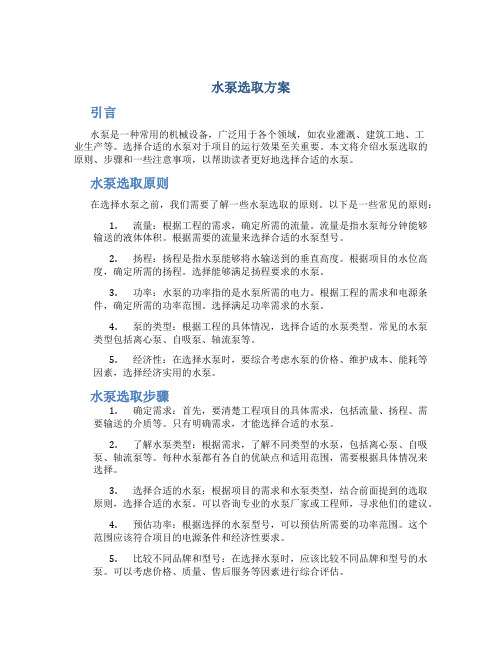 水泵选取方案

引言

水泵是一种常用的机械设备，广泛用于各个领域，如农业灌溉、建筑工地、工业生产等。选择合适的水泵对于项目的运行效果至关重要。本文将介绍水泵选取的原则、步骤和一些注意事项，以帮助读者更好地选择合适的水泵。

水泵选取原则

在选择水泵之前，我们需要了解一些水泵选取的原则。以下是一些常见的原则：

1. 流量：根据工程的需求，确定所需的流量。流量是指水泵每分钟能够输送的液体体积。根据需要的流量来选择合适的水泵型号。

2. 扬程：扬程是指水泵能够将水输送到的垂直高度。根据项目的水位高度，确定所需的扬程。选择能够满足扬程要求的水泵。

3. 功率：水泵的功率指的是水泵所需的电力。根据工程的需求和电源条件，确定所需的功率范围。选择满足功率需求的水泵。

4. 泵的类型：根据工程的具体情况，选择合适的水泵类型。常见的水泵类型包括离心泵、自吸泵、轴流泵等。

5. 经济性：在选择水泵时，要综合考虑水泵的价格、维护成本、能耗等因素，选择经济实用的水泵。

水泵选取步骤

1. 确定需求：首先，要清楚工程项目的具体需求，包括流量、扬程、需要输送的介质等。只有明确需求，才能选择合适的水泵。

2. 了解水泵类型：根据需求，了解不同类型的水泵，包括离心泵、自吸泵、轴流泵等。每种水泵都有各自的优缺点和适用范围，需要根据具体情况来选择。

3. 选择合适的水泵：根据项目的需求和水泵类型，结合前面提到的选取原则，选择合适的水泵。可以咨询专业的水泵厂家或工程师，寻求他们的建议。

4. 预估功率：根据选择的水泵型号，可以预估所需要的功率范围。这个范围应该符合项目的电源条件和经济性要求。

5. 比较不同品牌和型号：在选择水泵时，应该比较不同品牌和型号的水泵。可以考虑价格、质量、售后服务等因素进行综合评估。